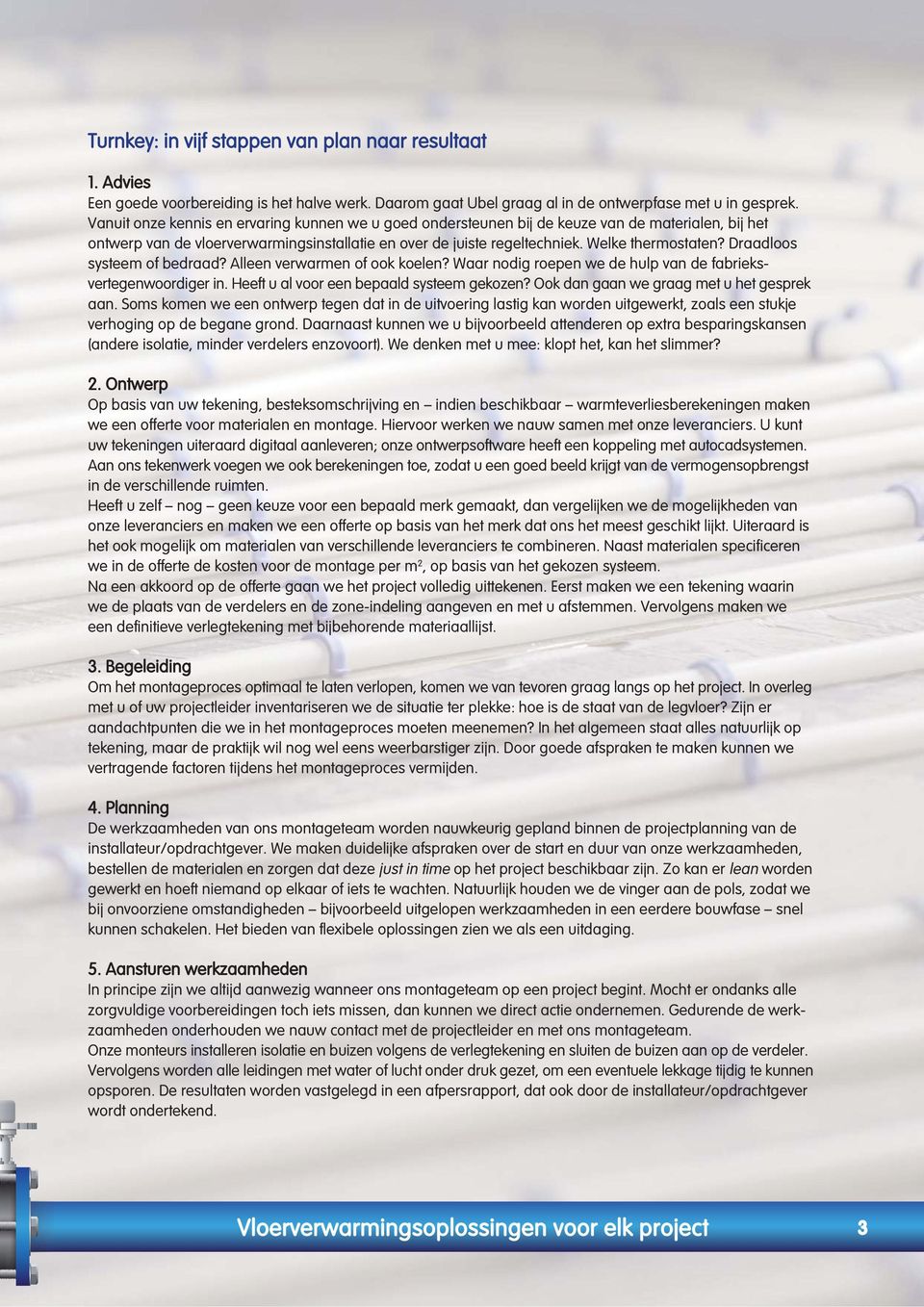 Turnkey: in vijf stappen van plan naar resultaat

1. Advies
Een goede voorbereiding is het halve werk. Daarom gaat Ubel graag al in de ontwerpfase met u in gesprek. Vanuit onze kennis en ervaring kunnen we u goed ondersteunen bij de keuze van de materialen, bij het ontwerp van de vloerverwarmingsinstallatie en over de juiste regeltechniek. Welke thermostaten? Draadloos systeem of bedraad? Alleen verwarmen of ook koelen? Waar nodig roepen we de hulp van de fabrieksvertegenwoordiger in. Heeft u al voor een bepaald systeem gekozen? Ook dan gaan we graag met u het gesprek aan. Soms komen we een ontwerp tegen dat in de uitvoering lastig kan worden uitgewerkt, zoals een stukje verhoging op de begane grond. Daarnaast kunnen we u bijvoorbeeld attenderen op extra besparingskansen (andere isolatie, minder verdelers enzovoort). We denken met u mee: klopt het, kan het slimmer?

2. Ontwerp
Op basis van uw tekening, besteksomschrijving en – indien beschikbaar – warmteverliesberekeningen maken we een offerte voor materialen en montage. Hiervoor werken we nauw samen met onze leveranciers. U kunt uw tekeningen uiteraard digitaal aanleveren; onze ontwerpsoftware heeft een koppeling met autocadsystemen. Aan ons tekenwerk voegen we ook berekeningen toe, zodat u een goed beeld krijgt van de vermogensopbrengst in de verschillende ruimten.
Heeft u zelf – nog – geen keuze voor een bepaald merk gemaakt, dan vergelijken we de mogelijkheden van onze leveranciers en maken we een offerte op basis van het merk dat ons het meest geschikt lijkt. Uiteraard is het ook mogelijk om materialen van verschillende leveranciers te combineren. Naast materialen specificeren we in de offerte de kosten voor de montage per m², op basis van het gekozen systeem.
Na een akkoord op de offerte gaan we het project volledig uittekenen. Eerst maken we een tekening waarin we de plaats van de verdelers en de zone-indeling aangeven en met u afstemmen. Vervolgens maken we een definitieve verlegtekening met bijbehorende materiaallijst.

3. Begeleiding
Om het montageproces optimaal te laten verlopen, komen we van tevoren graag langs op het project. In overleg met u of uw projectleider inventariseren we de situatie ter plekke: hoe is de staat van de legvloer? Zijn er aandachtpunten die we in het montageproces moeten meenemen? In het algemeen staat alles natuurlijk op tekening, maar de praktijk wil nog wel eens weerbarstiger zijn. Door goede afspraken te maken kunnen we vertragende factoren tijdens het montageproces vermijden.

4. Planning
De werkzaamheden van ons montageteam worden nauwkeurig gepland binnen de projectplanning van de installateur/opdrachtgever. We maken duidelijke afspraken over de start en duur van onze werkzaamheden, bestellen de materialen en zorgen dat deze just in time op het project beschikbaar zijn. Zo kan er lean worden gewerkt en hoeft niemand op elkaar of iets te wachten. Natuurlijk houden we de vinger aan de pols, zodat we bij onvoorziene omstandigheden – bijvoorbeeld uitgelopen werkzaamheden in een eerdere bouwfase – snel kunnen schakelen. Het bieden van flexibele oplossingen zien we als een uitdaging.

5. Aansturen werkzaamheden
In principe zijn we altijd aanwezig wanneer ons montageteam op een project begint. Mocht er ondanks alle zorgvuldige voorbereidingen toch iets missen, dan kunnen we direct actie ondernemen. Gedurende de werkzaamheden onderhouden we nauw contact met de projectleider en met ons montageteam.
Onze monteurs installeren isolatie en buizen volgens de verlegtekening en sluiten de buizen aan op de verdeler. Vervolgens worden alle leidingen met water of lucht onder druk gezet, om een eventuele lekkage tijdig te kunnen opsporen. De resultaten worden vastgelegd in een afpersrapport, dat ook door de installateur/opdrachtgever wordt ondertekend.

Vloerverwarmingsoplossingen voor elk project 3